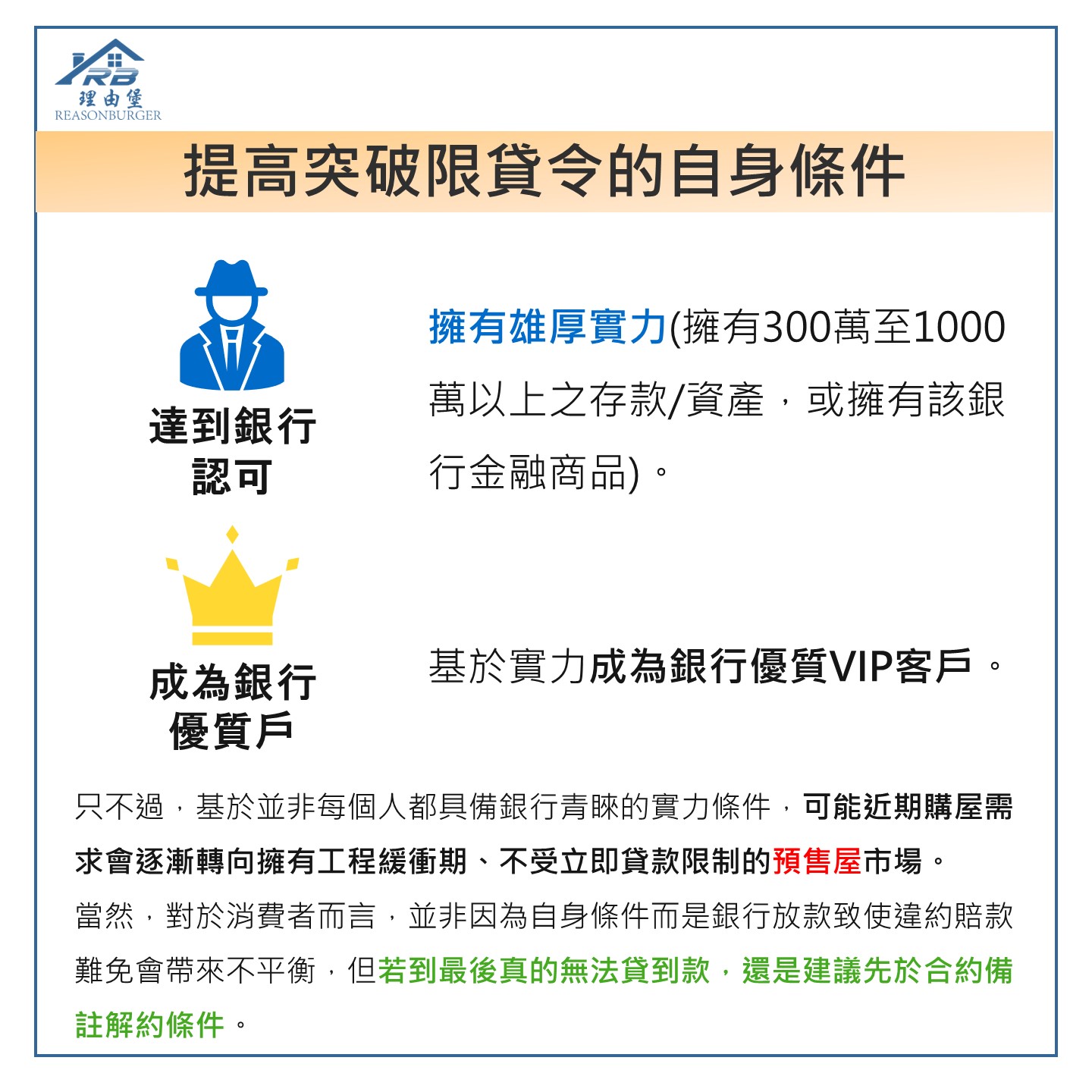 RB
理由堡
REASONBURGER

提高突破限貸令的自身條件

達到銀行認可

擁有雄厚實力(擁有300萬至1000萬以上之存款/資產，或擁有該銀行金融商品)。

成為銀行優質戶

基於實力成為銀行優質VIP客戶。

只不過，基於並非每個人都具備銀行青睞的實力條件，可能近期購屋需求會逐漸轉向擁有工程緩衝期、不受立即貸款限制的預售屋市場。

當然，對於消費者而言，並非因為自身條件而是銀行放款致使違約賠款難免會帶來不平衡，但若到最後真的無法貸到款，還是建議先於合約備註解約條件。